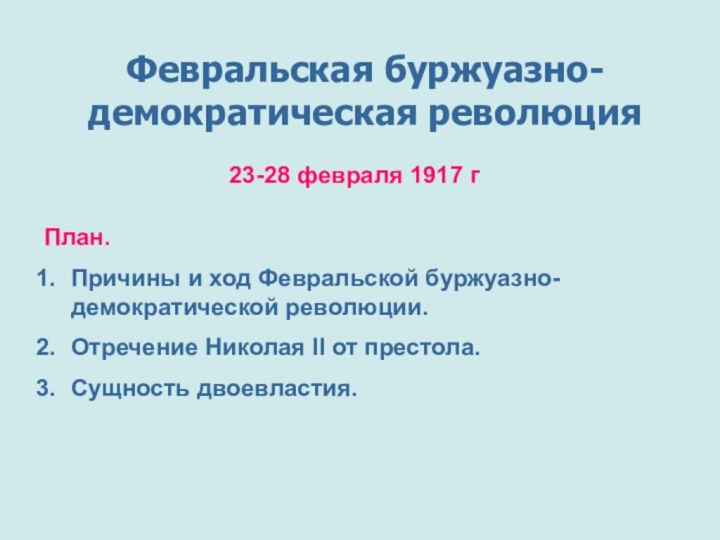 Февральская буржуазно-демократическая революция

23-28 февраля 1917 г

План.

1. Причины и ход Февральской буржуазно-демократической революции.
2. Отречение Николая II от престола.
3. Сущность двоевластия.